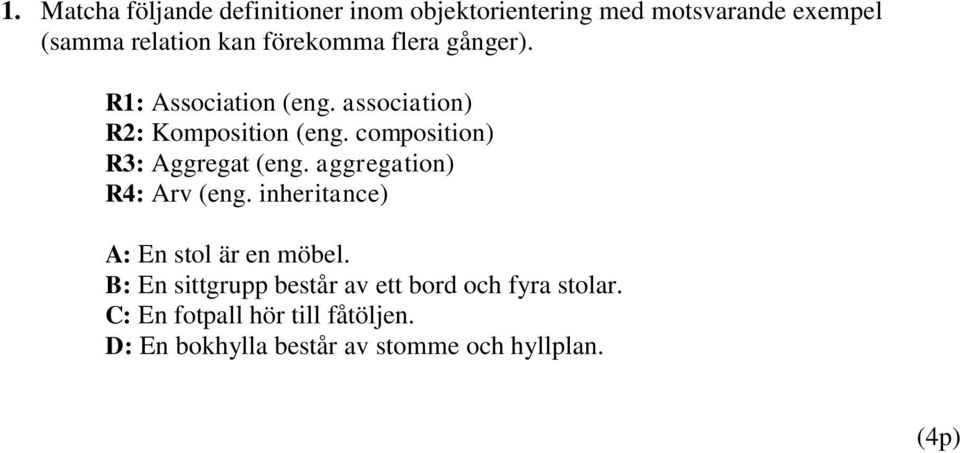 1. Matcha följande definitioner inom objektorientering med motsvarande exempel (samma relation kan förekomma flera gånger).

R1: Association (eng. association)
R2: Komposition (eng. composition)
R3: Aggregat (eng. aggregation)
R4: Arv (eng. inheritance)

A: En stol är en möbel.
B: En sittgrupp består av ett bord och fyra stolar.
C: En fotpall hör till fåtöljen.
D: En bokhylla består av stomme och hyllplan.

(4p)